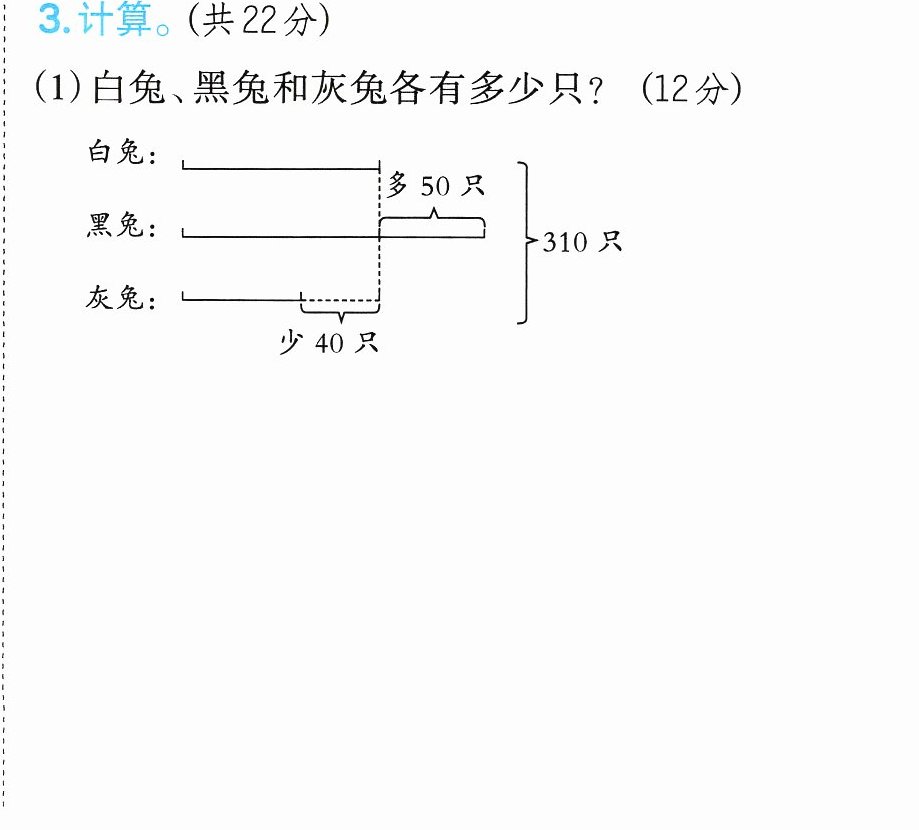 3.计算。(共22分)

(1)白兔、黑兔和灰兔各有多少只？ (12分)

白兔：

多50只

黑兔：

310只

灰兔：

少40只